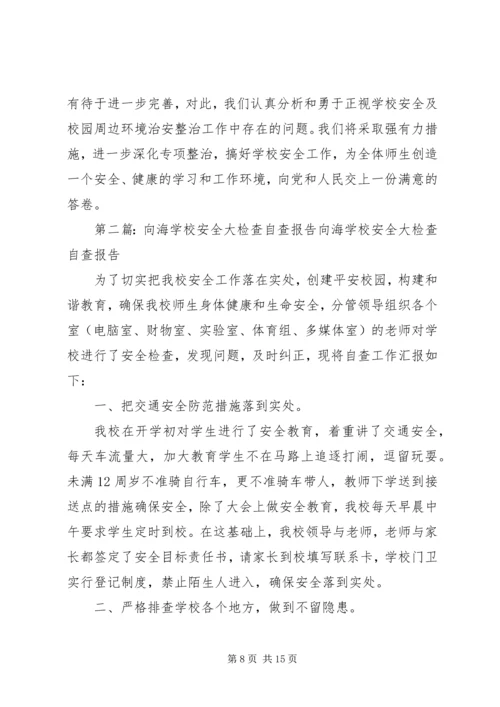 有待于进一步完善，对此，我们认真分析和勇于正视学校安全及校园周边环境治安整治工作中存在的问题。我们将采取强有力措施，进一步深化专项整治，搞好学校安全工作，为全体师生创造一个安全、健康的学习和工作环境，向党和人民交上一份满意的答卷。

第二篇：向海学校安全大检查自查报告向海学校安全大检查自查报告

为了切实把我校安全工作落在实处，创建平安校园，构建和谐教育，确保我校师生身体健康和生命安全，分管领导组织各个室（电脑室、财物室、实验室、体育组、多媒体室）的老师对学校进行了安全检查，发现问题，及时纠正，现将自查工作汇报如下：

一、把交通安全防范措施落到实处。

我校在开学初对学生进行了安全教育，着重讲了交通安全，每天车流量大，加大教育学生不在马路上追逐打闹，逗留玩耍。未满12周岁不准骑自行车，更不准骑车带人，教师下学送到接送点的措施确保安全，除了大会上做安全教育，我校每天早晨中午要求学生定时到校。在这基础上，我校领导与老师，老师与家长都签定了安全目标责任书，请家长到校填写联系卡，学校门卫实行登记制度，禁止陌生人进入，确保安全落到实处。

二、严格排查学校各个地方，做到不留隐患。

第 8 页 共 15 页